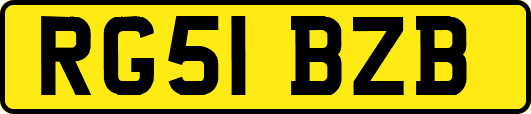 RG51 BZB